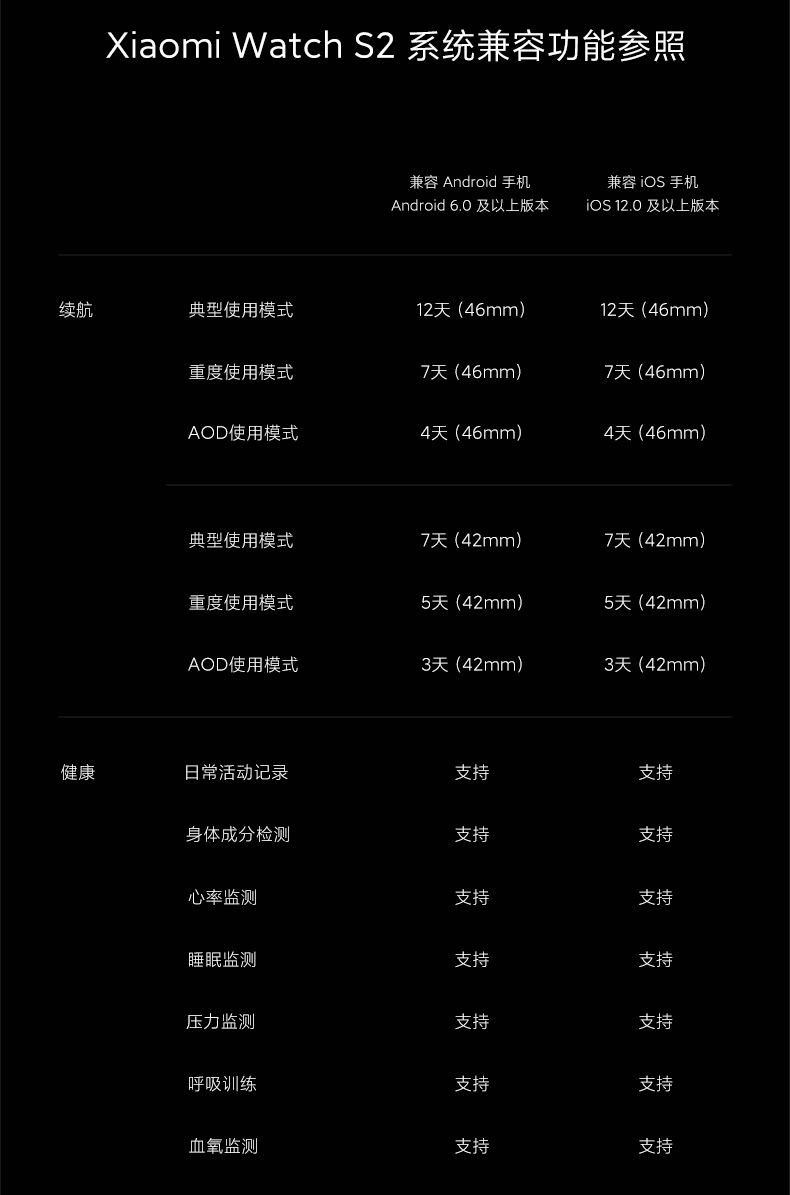 Xiaomi Watch S2 系统兼容功能参照

|  |  | 兼容Android手机 Android 6.0及以上版本 | 兼容iOS手机 iOS 12.0及以上版本 |
|---|---|---|---|
| 续航 | 典型使用模式 | 12天（46mm） | 12天（46mm） |
|  | 重度使用模式 | 7天（46mm） | 7天（46mm） |
|  | AOD使用模式 | 4天（46mm） | 4天（46mm） |
|  | 典型使用模式 | 7天（42mm） | 7天（42mm） |
|  | 重度使用模式 | 5天（42mm） | 5天（42mm） |
|  | AOD使用模式 | 3天（42mm） | 3天（42mm） |
| 健康 | 日常活动记录 | 支持 | 支持 |
|  | 身体成分检测 | 支持 | 支持 |
|  | 心率监测 | 支持 | 支持 |
|  | 睡眠监测 | 支持 | 支持 |
|  | 压力监测 | 支持 | 支持 |
|  | 呼吸训练 | 支持 | 支持 |
|  | 血氧监测 | 支持 | 支持 |